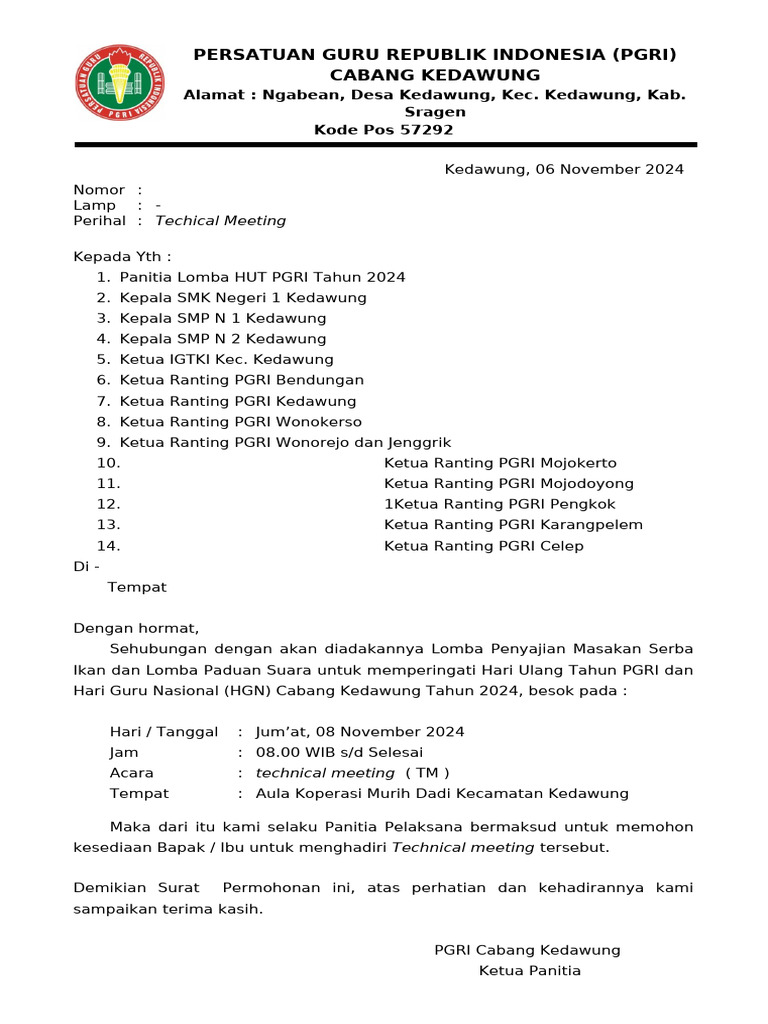 PERSATUAN GURU REPUBLIK INDONESIA PGRI

PERSATUAN GURU REPUBLIK INDONESIA (PGRI)
CABANG KEDAWUNG
Alamat : Ngabean, Desa Kedawung, Kec. Kedawung, Kab. Sragen
Kode Pos 57292

Kedawung, 06 November 2024

Nomor :
Lamp : -
Perihal : Techical Meeting

Kepada Yth :
1. Panitia Lomba HUT PGRI Tahun 2024
2. Kepala SMK Negeri 1 Kedawung
3. Kepala SMP N 1 Kedawung
4. Kepala SMP N 2 Kedawung
5. Ketua IGTKI Kec. Kedawung
6. Ketua Ranting PGRI Bendungan
7. Ketua Ranting PGRI Kedawung
8. Ketua Ranting PGRI Wonokerso
9. Ketua Ranting PGRI Wonorejo dan Jenggrik
10. Ketua Ranting PGRI Mojokerto
11. Ketua Ranting PGRI Mojodoyong
12. 1Ketua Ranting PGRI Pengkok
13. Ketua Ranting PGRI Karangpelem
14. Ketua Ranting PGRI Celep
Di -
Tempat

Dengan hormat,
Sehubungan dengan akan diadakannya Lomba Penyajian Masakan Serba Ikan dan Lomba Paduan Suara untuk memperingati Hari Ulang Tahun PGRI dan Hari Guru Nasional (HGN) Cabang Kedawung Tahun 2024, besok pada :

Hari / Tanggal : Jum'at, 08 November 2024
Jam : 08.00 WIB s/d Selesai
Acara : technical meeting ( TM )
Tempat : Aula Koperasi Murih Dadi Kecamatan Kedawung

Maka dari itu kami selaku Panitia Pelaksana bermaksud untuk memohon kesediaan Bapak / Ibu untuk menghadiri Technical meeting tersebut.

Demikian Surat Permohonan ini, atas perhatian dan kehadirannya kami sampaikan terima kasih.

PGRI Cabang Kedawung
Ketua Panitia